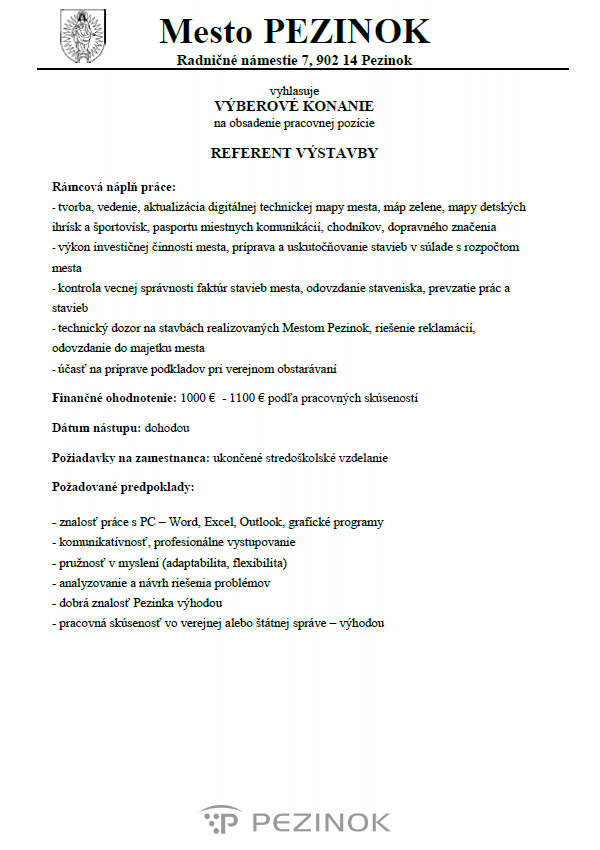 Mesto PEZINOK
Radničné námestie 7, 902 14 Pezinok

vyhlasuje
VÝBEROVÉ KONANIE
na obsadenie pracovnej pozície

REFERENT VÝSTAVBY

Rámcová náplň práce:
- tvorba, vedenie, aktualizácia digitálnej technickej mapy mesta, máp zelene, mapy detských ihrísk a športovísk, pasportu miestnych komunikácií, chodníkov, dopravného značenia
- výkon investičnej činnosti mesta, príprava a uskutočňovanie stavieb v súlade s rozpočtom mesta
- kontrola vecnej správnosti faktúr stavieb mesta, odovzdanie staveniska, prevzatie prác a stavieb
- technický dozor na stavbách realizovaných Mestom Pezinok, riešenie reklamácií, odovzdanie do majetku mesta
- účasť na príprave podkladov pri verejnom obstarávaní

Finančné ohodnotenie: 1000 € - 1100 € podľa pracovných skúseností

Dátum nástupu: dohodou

Požiadavky na zamestnanca: ukončené stredoškolské vzdelanie

Požadované predpoklady:

- znalosť práce s PC – Word, Excel, Outlook, grafické programy
- komunikatívnosť, profesionálne vystupovanie
- pružnosť v myslení (adaptabilita, flexibilita)
- analyzovanie a návrh riešenia problémov
- dobrá znalosť Pezinka výhodou
- pracovná skúsenosť vo verejnej alebo štátnej správe – výhodou

PEZINOK